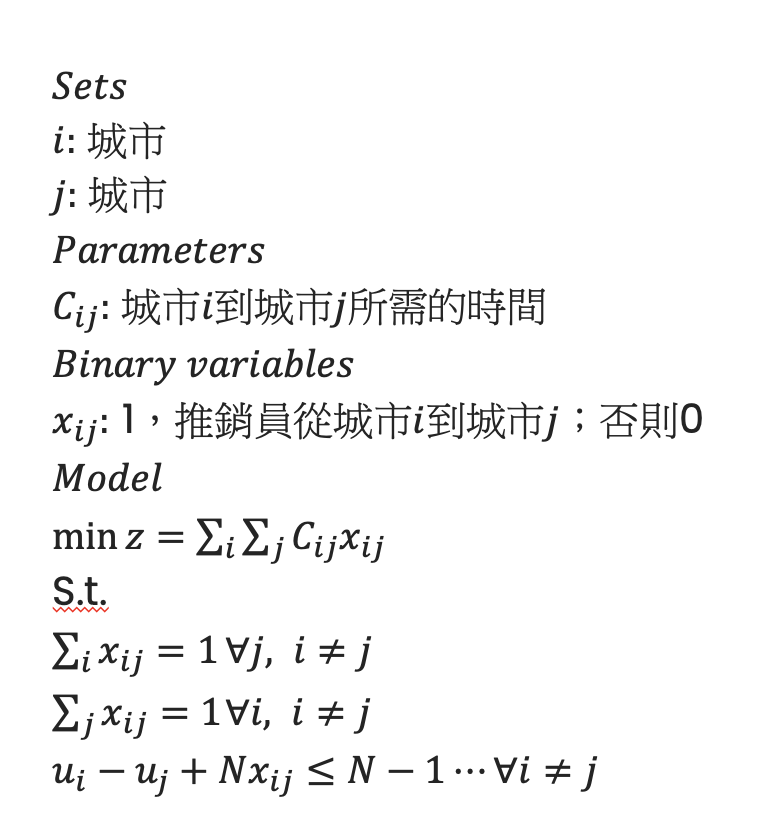 $Sets$
$i$: 城市
$j$: 城市
$Parameters$
$C_{ij}$: 城市$i$到城市$j$所需的時間
$Binary\ variables$
$x_{ij}$: 1，推銷員從城市$i$到城市$j$；否則0
$Model$
$\min z = \sum_i \sum_j C_{ij} x_{ij}$
S.t.
$\sum_i x_{ij} = 1 \forall j,\ i \neq j$
$\sum_j x_{ij} = 1 \forall i,\ i \neq j$
$u_i - u_j + N x_{ij} \leq N - 1 \cdots \forall i \neq j$